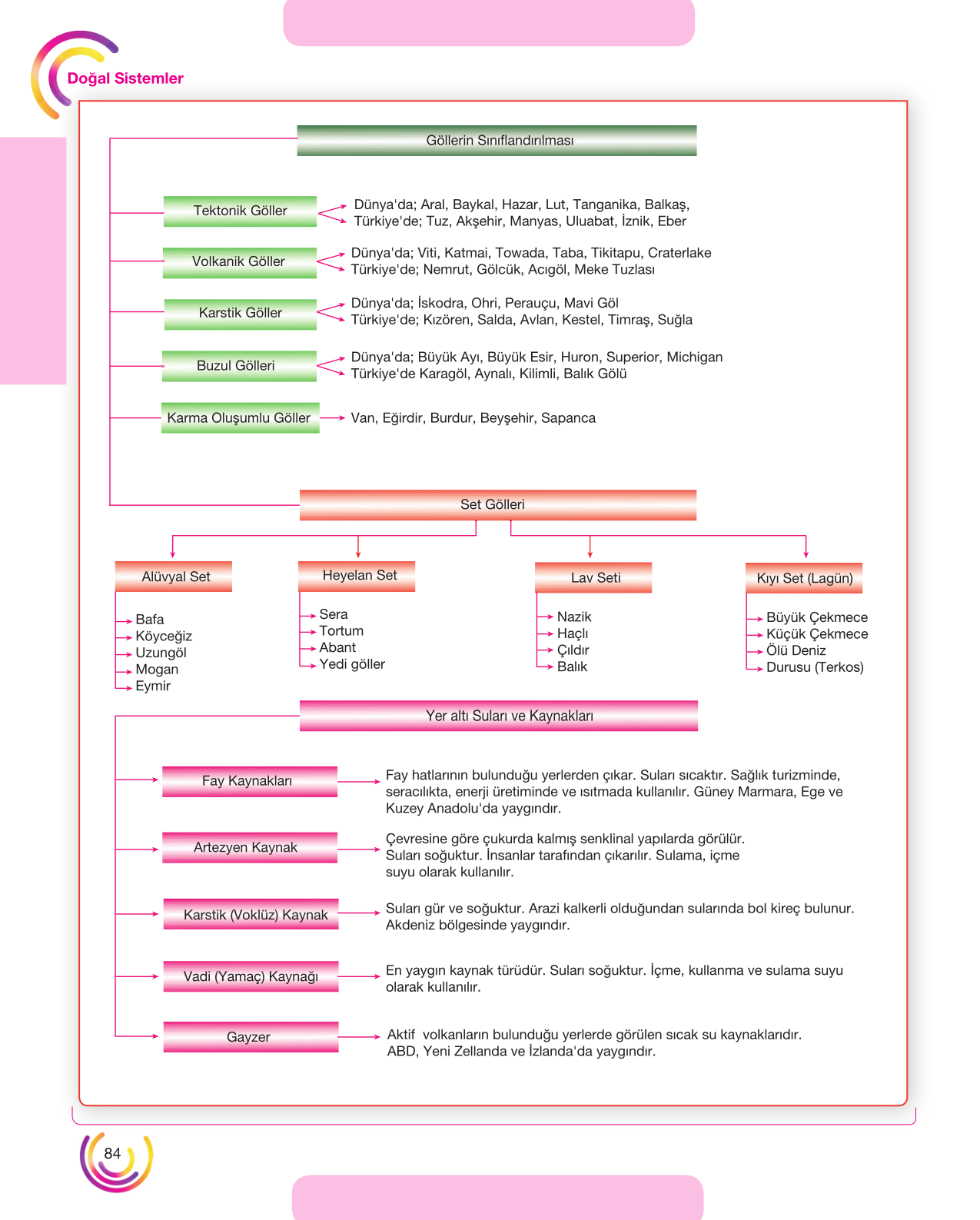 Doğal Sistemler

Göllerin Sınıflandırılması

Tektonik Göller

Dünya'da; Aral, Baykal, Hazar, Lut, Tanganika, Balkaş,
Türkiye'de; Tuz, Akşehir, Manyas, Uluabat, İznik, Eber

Volkanik Göller

Dünya'da; Viti, Katmai, Towada, Taba, Tikitapu, Craterlake
Türkiye'de; Nemrut, Gölcük, Acıgöl, Meke Tuzlası

Karstik Göller

Dünya'da; İskodra, Ohri, Perauçu, Mavi Göl
Türkiye'de; Kızören, Salda, Avlan, Kestel, Timraş, Suğla

Buzul Gölleri

Dünya'da; Büyük Ayı, Büyük Esir, Huron, Superior, Michigan
Türkiye'de Karagöl, Aynalı, Kilimli, Balık Gölü

Karma Oluşumlu Göller

Van, Eğirdir, Burdur, Beyşehir, Sapanca

Set Gölleri

Alüvyal Set
Bafa
Köyceğiz
Uzungöl
Mogan
Eymir

Heyelan Set
Sera
Tortum
Abant
Yedi göller

Lav Seti
Nazik
Haçlı
Çıldır
Balık

Kıyı Set (Lagün)
Büyük Çekmece
Küçük Çekmece
Ölü Deniz
Durusu (Terkos)

Yer altı Suları ve Kaynakları

Fay Kaynakları

Fay hatlarının bulunduğu yerlerden çıkar. Suları sıcaktır. Sağlık turizminde, seracılıkta, enerji üretiminde ve ısıtmada kullanılır. Güney Marmara, Ege ve Kuzey Anadolu'da yaygındır.

Artezyen Kaynak

Çevresine göre çukurda kalmış senklinal yapılarda görülür. Suları soğuktur. İnsanlar tarafından çıkarılır. Sulama, içme suyu olarak kullanılır.

Karstik (Voklüz) Kaynak

Suları gür ve soğuktur. Arazi kalkerli olduğundan sularında bol kireç bulunur. Akdeniz bölgesinde yaygındır.

Vadi (Yamaç) Kaynağı

En yaygın kaynak türüdür. Suları soğuktur. İçme, kullanma ve sulama suyu olarak kullanılır.

Gayzer

Aktif volkanların bulunduğu yerlerde görülen sıcak su kaynaklarıdır. ABD, Yeni Zellanda ve İzlanda'da yaygındır.

84